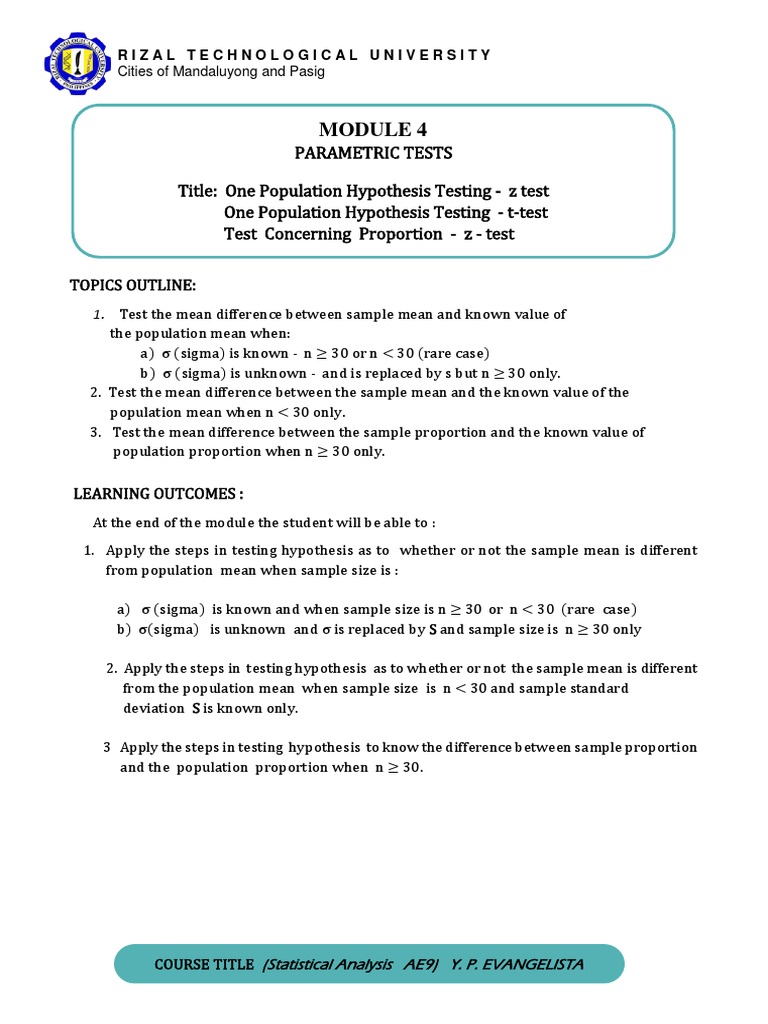 RIZAL TECHNOLOGICAL UNIVERSITY
Cities of Mandaluyong and Pasig

MODULE 4
PARAMETRIC TESTS

Title: One Population Hypothesis Testing - z test
One Population Hypothesis Testing - t-test
Test Concerning Proportion - z - test

TOPICS OUTLINE:

1. Test the mean difference between sample mean and known value of the population mean when:
a) $\sigma$ (sigma) is known - $n \geq 30$ or $n < 30$ (rare case)
b) $\sigma$ (sigma) is unknown - and is replaced by s but $n \geq 30$ only.
2. Test the mean difference between the sample mean and the known value of the population mean when $n < 30$ only.
3. Test the mean difference between the sample proportion and the known value of population proportion when $n \geq 30$ only.

LEARNING OUTCOMES :

At the end of the module the student will be able to :

1. Apply the steps in testing hypothesis as to whether or not the sample mean is different from population mean when sample size is :

a) $\sigma$ (sigma) is known and when sample size is $n \geq 30$ or $n < 30$ (rare case)
b) $\sigma$(sigma) is unknown and $\sigma$ is replaced by S and sample size is $n \geq 30$ only

2. Apply the steps in testing hypothesis as to whether or not the sample mean is different from the population mean when sample size is $n < 30$ and sample standard deviation S is known only.

3 Apply the steps in testing hypothesis to know the difference between sample proportion and the population proportion when $n \geq 30$.

COURSE TITLE (Statistical Analysis AE9) Y. P. EVANGELISTA